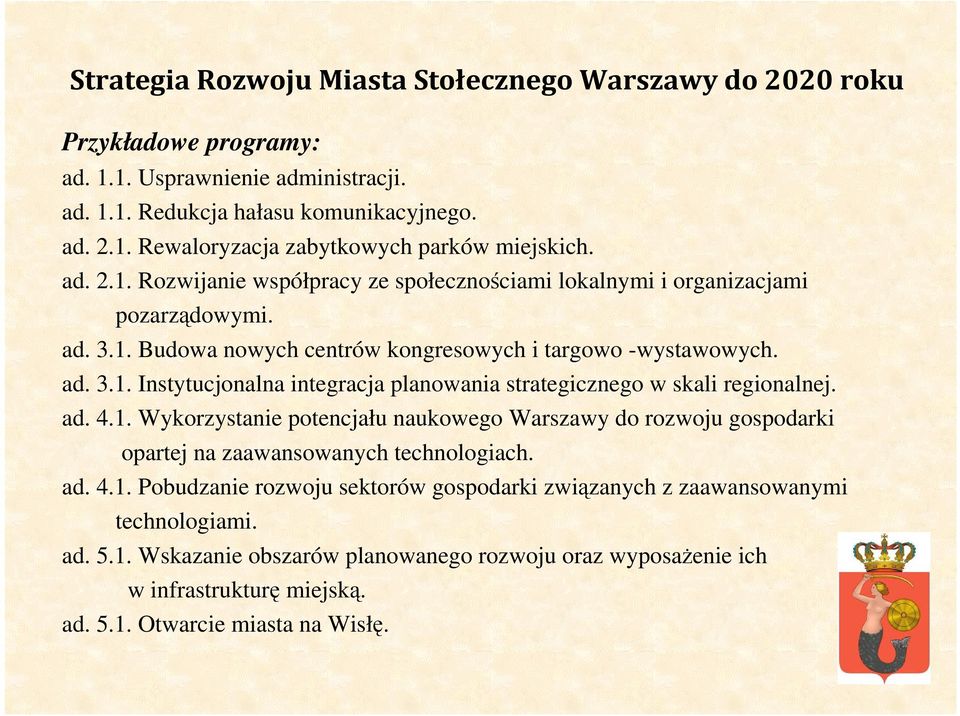 Strategia Rozwoju Miasta Stołecznego Warszawy do 2020 roku

Przykładowe programy:

ad. 1.1. Usprawnienie administracji.

ad. 1.1. Redukcja hałasu komunikacyjnego.

ad. 2.1. Rewaloryzacja zabytkowych parków miejskich.

ad. 2.1. Rozwijanie współpracy ze społecznościami lokalnymi i organizacjami pozarządowymi.

ad. 3.1. Budowa nowych centrów kongresowych i targowo -wystawowych.

ad. 3.1. Instytucjonalna integracja planowania strategicznego w skali regionalnej.

ad. 4.1. Wykorzystanie potencjału naukowego Warszawy do rozwoju gospodarki opartej na zaawansowanych technologiach.

ad. 4.1. Pobudzanie rozwoju sektorów gospodarki związanych z zaawansowanymi technologiami.

ad. 5.1. Wskazanie obszarów planowanego rozwoju oraz wyposażenie ich w infrastrukturę miejską.

ad. 5.1. Otwarcie miasta na Wisłę.